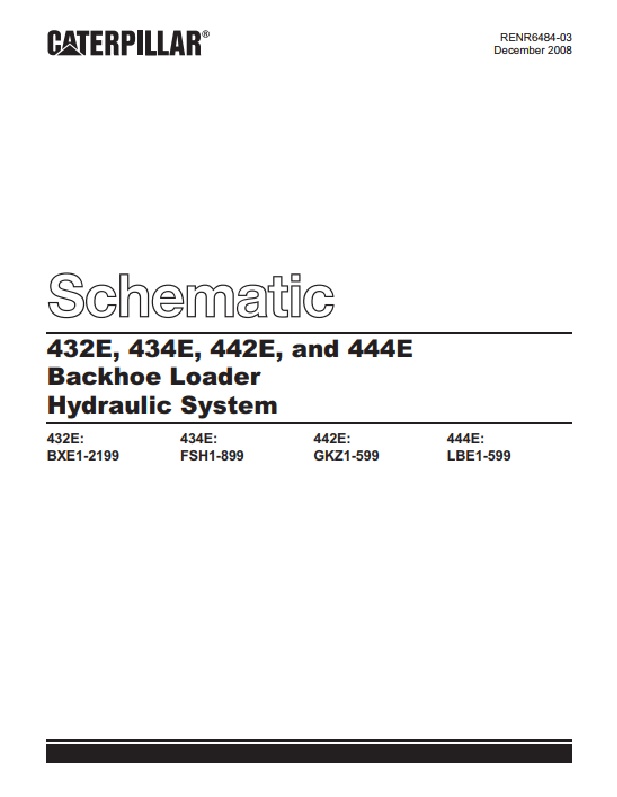 CATERPILLAR®

RENR6484-03
December 2008

Schematic

432E, 434E, 442E, and 444E
Backhoe Loader
Hydraulic System

432E:
BXE1-2199

434E:
FSH1-899

442E:
GKZ1-599

444E:
LBE1-599